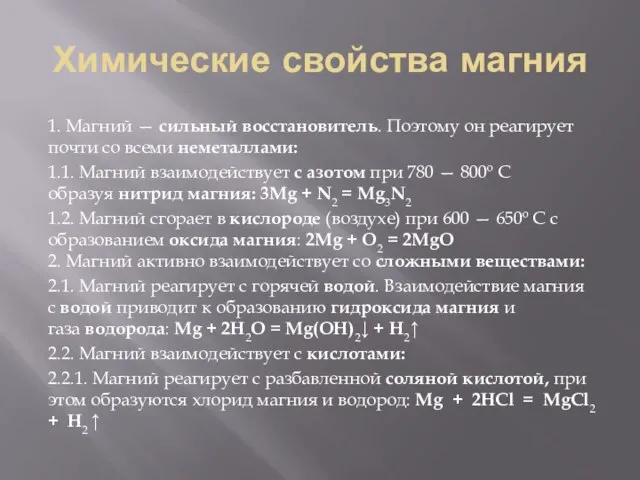 Химические свойства магния

1. Магний — сильный восстановитель. Поэтому он реагирует почти со всеми неметаллами:

1.1. Магний взаимодействует с азотом при 780 — 800º С образуя нитрид магния: $3Mg + N_2 = Mg_3N_2$

1.2. Магний сгорает в кислороде (воздухе) при 600 — 650º С с образованием оксида магния: $2Mg + O_2 = 2MgO$

2. Магний активно взаимодействует со сложными веществами:

2.1. Магний реагирует с горячей водой. Взаимодействие магния с водой приводит к образованию гидроксида магния и газа водорода: $Mg + 2H_2O = Mg(OH)_2\downarrow + H_2\uparrow$

2.2. Магний взаимодействует с кислотами:

2.2.1. Магний реагирует с разбавленной соляной кислотой, при этом образуются хлорид магния и водород: $Mg + 2HCl = MgCl_2 + H_2\uparrow$